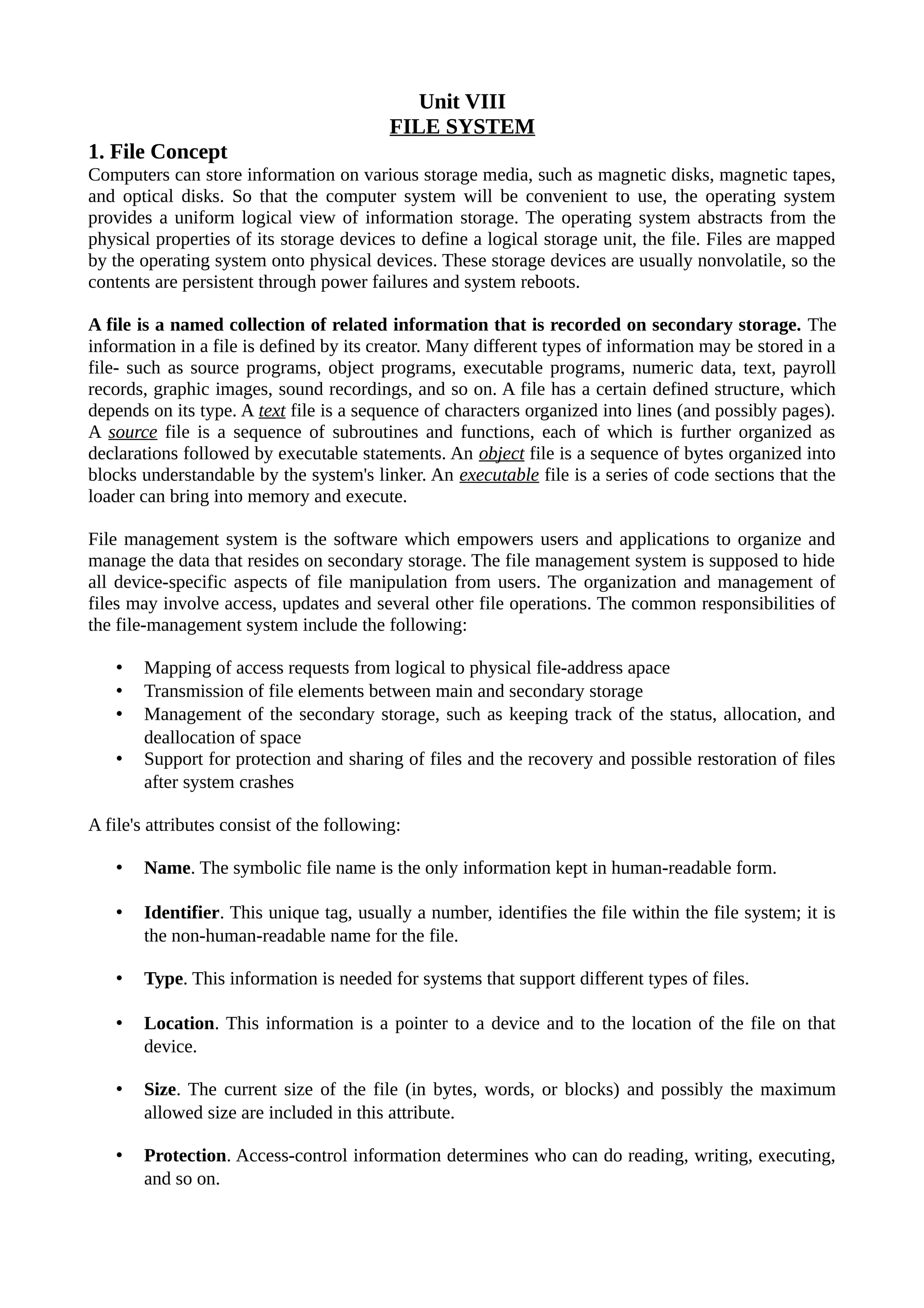 Unit VIII
FILE SYSTEM

1. File Concept
Computers can store information on various storage media, such as magnetic disks, magnetic tapes, and optical disks. So that the computer system will be convenient to use, the operating system provides a uniform logical view of information storage. The operating system abstracts from the physical properties of its storage devices to define a logical storage unit, the file. Files are mapped by the operating system onto physical devices. These storage devices are usually nonvolatile, so the contents are persistent through power failures and system reboots.

A file is a named collection of related information that is recorded on secondary storage. The information in a file is defined by its creator. Many different types of information may be stored in a file- such as source programs, object programs, executable programs, numeric data, text, payroll records, graphic images, sound recordings, and so on. A file has a certain defined structure, which depends on its type. A text file is a sequence of characters organized into lines (and possibly pages). A source file is a sequence of subroutines and functions, each of which is further organized as declarations followed by executable statements. An object file is a sequence of bytes organized into blocks understandable by the system's linker. An executable file is a series of code sections that the loader can bring into memory and execute.

File management system is the software which empowers users and applications to organize and manage the data that resides on secondary storage. The file management system is supposed to hide all device-specific aspects of file manipulation from users. The organization and management of files may involve access, updates and several other file operations. The common responsibilities of the file-management system include the following:

• Mapping of access requests from logical to physical file-address apace
• Transmission of file elements between main and secondary storage
• Management of the secondary storage, such as keeping track of the status, allocation, and deallocation of space
• Support for protection and sharing of files and the recovery and possible restoration of files after system crashes

A file's attributes consist of the following:

• Name. The symbolic file name is the only information kept in human-readable form.

• Identifier. This unique tag, usually a number, identifies the file within the file system; it is the non-human-readable name for the file.

• Type. This information is needed for systems that support different types of files.

• Location. This information is a pointer to a device and to the location of the file on that device.

• Size. The current size of the file (in bytes, words, or blocks) and possibly the maximum allowed size are included in this attribute.

• Protection. Access-control information determines who can do reading, writing, executing, and so on.